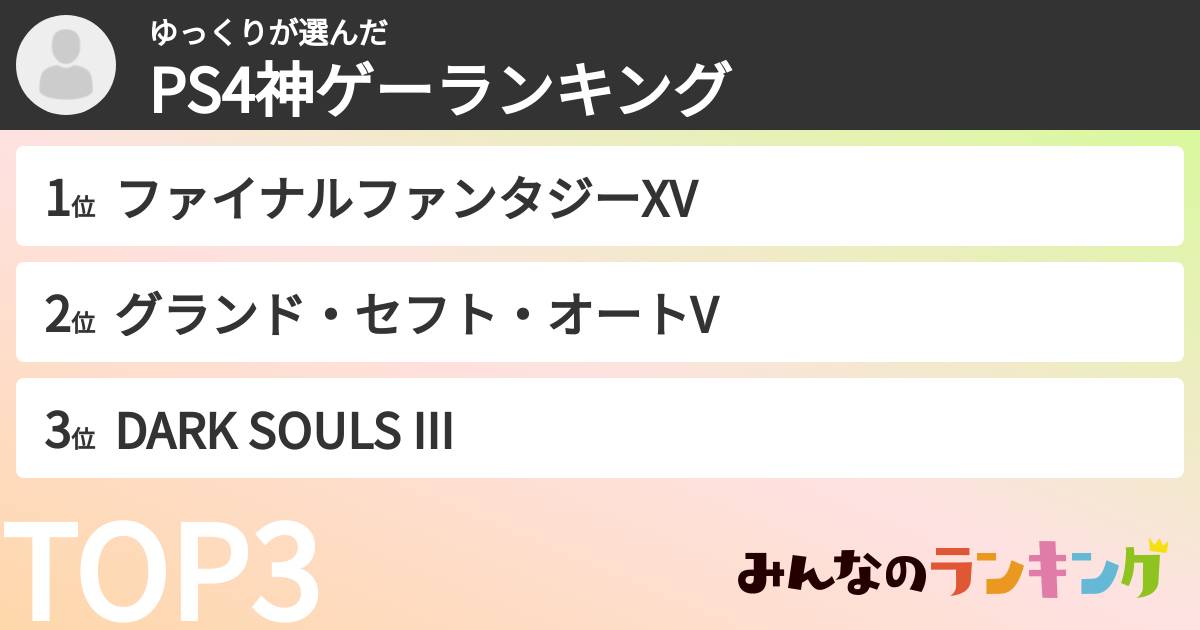 ゆっくりが選んだ
PS4神ゲーランキング

1位 ファイナルファンタジーXV

2位 グランド・セフト・オートV

3位 DARK SOULS III

TOP3

みんなのランキング